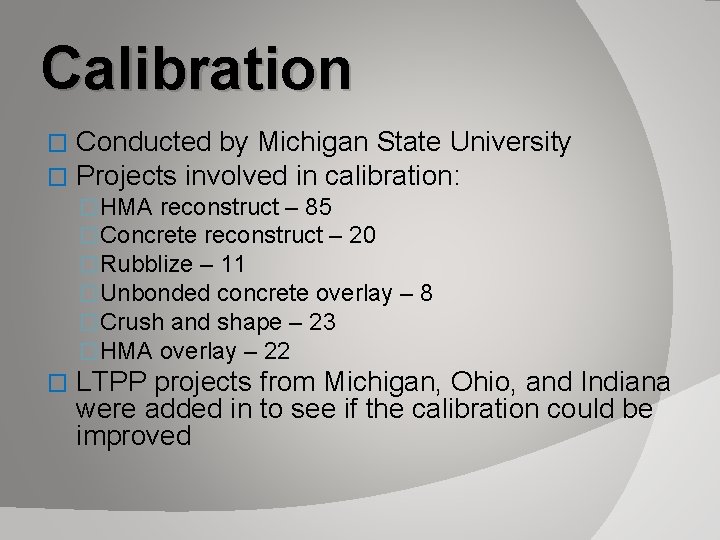 Calibration

Conducted by Michigan State University

Projects involved in calibration:

HMA reconstruct – 85

Concrete reconstruct – 20

Rubblize – 11

Unbonded concrete overlay – 8

Crush and shape – 23

HMA overlay – 22

LTPP projects from Michigan, Ohio, and Indiana were added in to see if the calibration could be improved